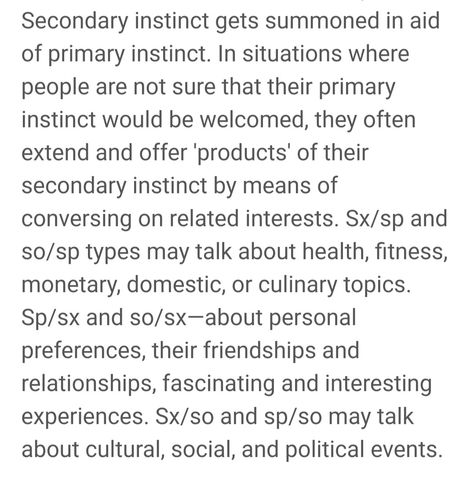 Secondary instinct gets summoned in aid of primary instinct. In situations where people are not sure that their primary instinct would be welcomed, they often extend and offer 'products' of their secondary instinct by means of conversing on related interests. Sx/sp and so/sp types may talk about health, fitness, monetary, domestic, or culinary topics. Sp/sx and so/sx—about personal preferences, their friendships and relationships, fascinating and interesting experiences. Sx/so and sp/so may talk about cultural, social, and political events.